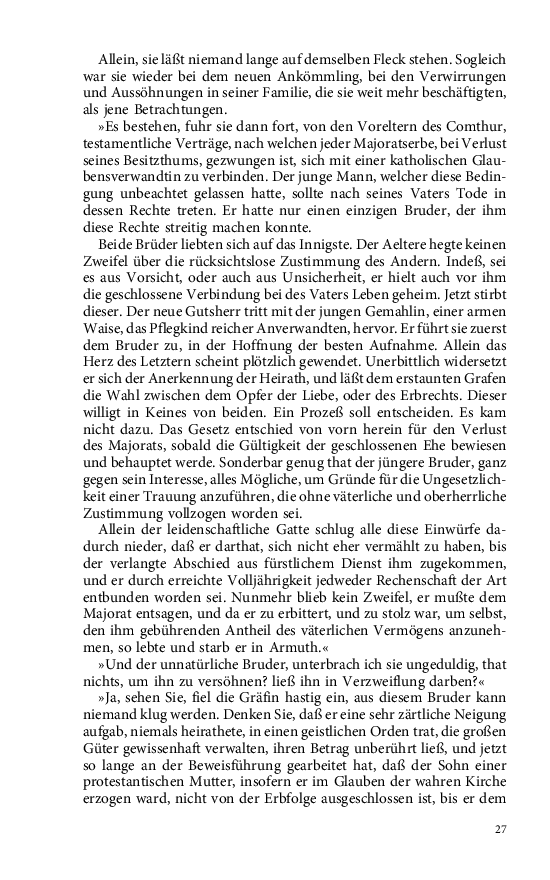 Allein, sie läßt niemand lange auf demselben Fleck stehen. Sogleich war sie wieder bei dem neuen Ankömmling, bei den Verwirrungen und Aussöhnungen in seiner Familie, die sie weit mehr beschäftigten, als jene Betrachtungen.

»Es bestehen, fuhr sie dann fort, von den Voreltern des Comthur, testamentliche Verträge, nach welchen jeder Majoratserbe, bei Verlust seines Besitzthums, gezwungen ist, sich mit einer katholischen Glaubensverwandtin zu verbinden. Der junge Mann, welcher diese Bedingung unbeachtet gelassen hatte, sollte nach seines Vaters Tode in dessen Rechte treten. Er hatte nur einen einzigen Bruder, der ihm diese Rechte streitig machen konnte.

Beide Brüder liebten sich auf das Innigste. Der Aeltere hegte keinen Zweifel über die rücksichtslose Zustimmung des Andern. Indeß, sei es aus Vorsicht, oder auch aus Unsicherheit, er hielt auch vor ihm die geschlossene Verbindung bei des Vaters Leben geheim. Jetzt stirbt dieser. Der neue Gutsherr tritt mit der jungen Gemahlin, einer armen Waise, das Pflegkind reicher Anverwandten, hervor. Er führt sie zuerst dem Bruder zu, in der Hoffnung der besten Aufnahme. Allein das Herz des Letztern scheint plötzlich gewendet. Unerbittlich widersetzt er sich der Anerkennung der Heirath, und läßt dem erstaunten Grafen die Wahl zwischen dem Opfer der Liebe, oder des Erbrechts. Dieser willigt in Keines von beiden. Ein Prozeß soll entscheiden. Es kam nicht dazu. Das Gesetz entschied von vorn herein für den Verlust des Majorats, sobald die Gültigkeit der geschlossenen Ehe bewiesen und behauptet werde. Sonderbar genug that der jüngere Bruder, ganz gegen sein Interesse, alles Mögliche, um Gründe für die Ungesetzlichkeit einer Trauung anzuführen, die ohne väterliche und oberherrliche Zustimmung vollzogen worden sei.

Allein der leidenschaftliche Gatte schlug alle diese Einwürfe dadurch nieder, daß er darthat, sich nicht eher vermählt zu haben, bis der verlangte Abschied aus fürstlichem Dienst ihm zugekommen, und er durch erreichte Volljährigkeit jedweder Rechenschaft der Art entbunden worden sei. Nunmehr blieb kein Zweifel, er mußte dem Majorat entsagen, und da er zu erbittert, und zu stolz war, um selbst, den ihm gebührenden Antheil des väterlichen Vermögens anzunehmen, so lebte und starb er in Armuth.«

»Und der unnatürliche Bruder, unterbrach ich sie ungeduldig, that nichts, um ihn zu versöhnen? ließ ihn in Verzweiflung darben?«

»Ja, sehen Sie, fiel die Gräfin hastig ein, aus diesem Bruder kann niemand klug werden. Denken Sie, daß er eine sehr zärtliche Neigung aufgab, niemals heirathete, in einen geistlichen Orden trat, die großen Güter gewissenhaft verwalten, ihren Betrag unberührt ließ, und jetzt so lange an der Beweisführung gearbeitet hat, daß der Sohn einer protestantischen Mutter, insofern er im Glauben der wahren Kirche erzogen ward, nicht von der Erbfolge ausgeschlossen ist, bis er dem

27